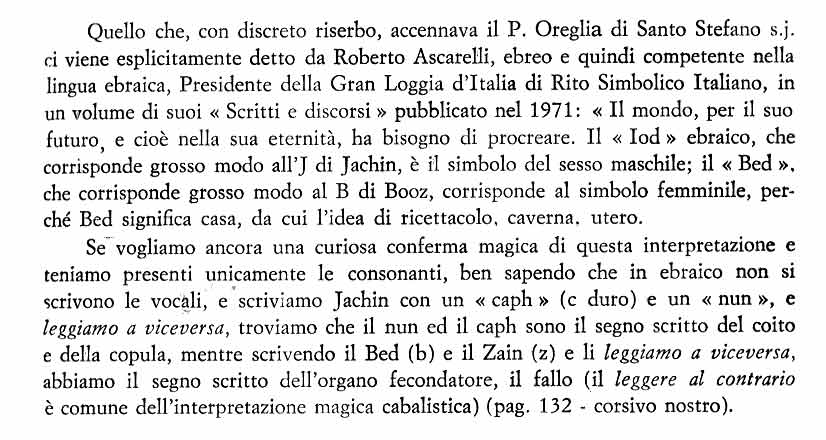 Quello che, con discreto riserbo, accennava il P. Oreglia di Santo Stefano s.j. ci viene esplicitamente detto da Roberto Ascarelli, ebreo e quindi competente nella lingua ebraica, Presidente della Gran Loggia d'Italia di Rito Simbolico Italiano, in un volume di suoi « Scritti e discorsi » pubblicato nel 1971: « Il mondo, per il suo futuro, e cioè nella sua eternità, ha bisogno di procreare. Il « Iod » ebraico, che corrisponde grosso modo all'J di Jachin, è il simbolo del sesso maschile; il « Bed », che corrisponde grosso modo al B di Booz, corrisponde al simbolo femminile, perché Bed significa casa, da cui l'idea di ricettacolo, caverna, utero.

Se vogliamo ancora una curiosa conferma magica di questa interpretazione e teniamo presenti unicamente le consonanti, ben sapendo che in ebraico non si scrivono le vocali, e scriviamo Jachin con un « caph » (c duro) e un « nun », e leggiamo a viceversa, troviamo che il nun ed il caph sono il segno scritto del coito e della copula, mentre scrivendo il Bed (b) e il Zain (z) e li leggiamo a viceversa, abbiamo il segno scritto dell'organo fecondatore, il fallo (il leggere al contrario è comune dell'interpretazione magica cabalistica) (pag. 132 - corsivo nostro).